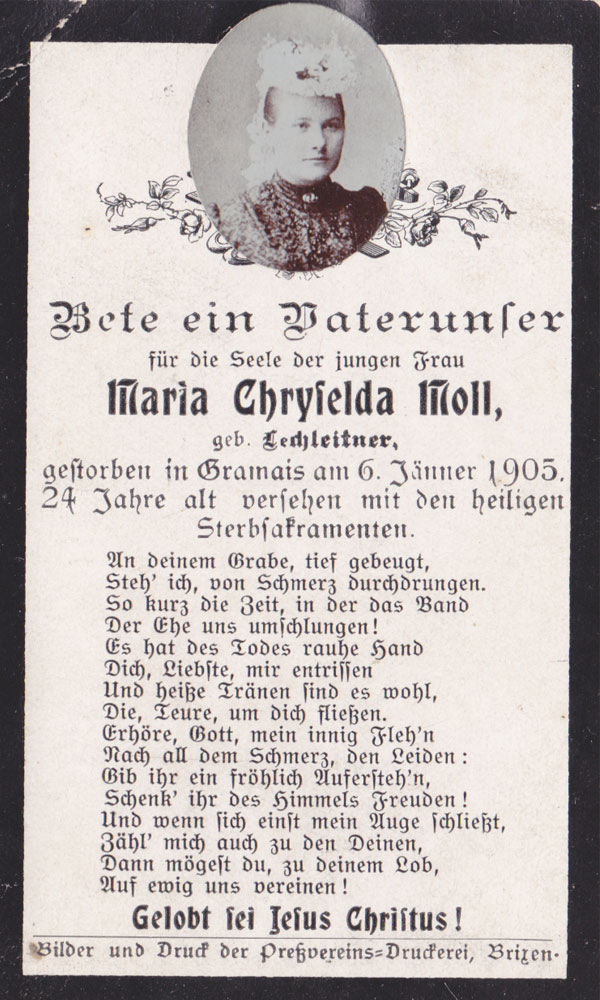 Bete ein Vaterunser

für die Seele der jungen Frau

Maria Chryselda Moll,

geb. Lechleitner,

gestorben in Gramais am 6. Jänner 1905.
24 Jahre alt versehen mit den heiligen Sterbsakramenten.

An deinem Grabe, tief gebeugt,
Steh' ich, von Schmerz durchdrungen.
So kurz die Zeit, in der das Band
Der Ehe uns umschlungen!
Es hat des Todes rauhe Hand
Dich, Liebste, mir entrissen
Und heiße Tränen sind es wohl,
Die, Teure, um dich fließen.
Erhöre, Gott, mein innig Fleh'n
Nach all dem Schmerz, den Leiden:
Gib ihr ein fröhlich Aufersteh'n,
Schenk' ihr des Himmels Freuden!
Und wenn sich einst mein Auge schließt,
Zähl' mich auch zu den Deinen,
Dann mögest du, zu deinem Lob,
Auf ewig uns vereinen!

Gelobt sei Jesus Christus!

Bilder und Druck der Preßvereins=Druckerei, Brixen.